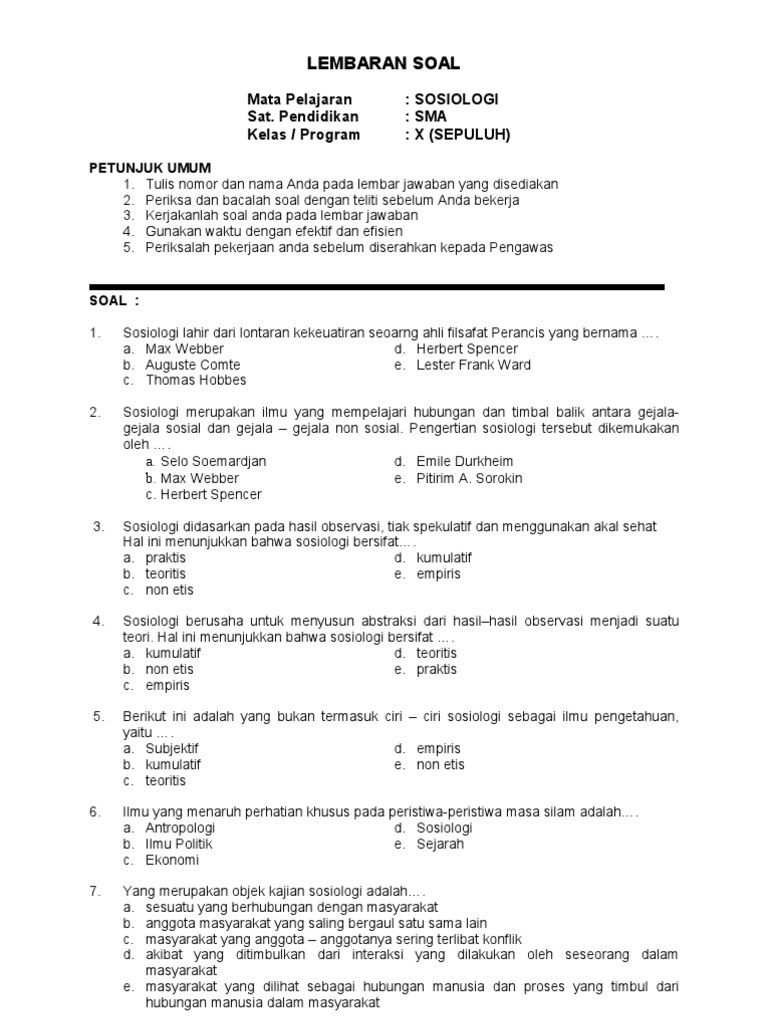 LEMBARAN SOAL

Mata Pelajaran : SOSIOLOGI
Sat. Pendidikan : SMA
Kelas / Program : X (SEPULUH)

PETUNJUK UMUM
1. Tulis nomor dan nama Anda pada lembar jawaban yang disediakan
2. Periksa dan bacalah soal dengan teliti sebelum Anda bekerja
3. Kerjakanlah soal anda pada lembar jawaban
4. Gunakan waktu dengan efektif dan efisien
5. Periksalah pekerjaan anda sebelum diserahkan kepada Pengawas

SOAL :

1. Sosiologi lahir dari lontaran kekeuatiran seoarng ahli filsafat Perancis yang bernama … .
a. Max Webber
b. Auguste Comte
c. Thomas Hobbes
d. Herbert Spencer
e. Lester Frank Ward

2. Sosiologi merupakan ilmu yang mempelajari hubungan dan timbal balik antara gejala-gejala sosial dan gejala – gejala non sosial. Pengertian sosiologi tersebut dikemukakan oleh … .
a. Selo Soemardjan
b. Max Webber
c. Herbert Spencer
d. Emile Durkheim
e. Pitirim A. Sorokin

3. Sosiologi didasarkan pada hasil observasi, tiak spekulatif dan menggunakan akal sehat Hal ini menunjukkan bahwa sosiologi bersifat… .
a. praktis
b. teoritis
c. non etis
d. kumulatif
e. empiris

4. Sosiologi berusaha untuk menyusun abstraksi dari hasil–hasil observasi menjadi suatu teori. Hal ini menunjukkan bahwa sosiologi bersifat … .
a. kumulatif
b. non etis
c. empiris
d. teoritis
e. praktis

5. Berikut ini adalah yang bukan termasuk ciri – ciri sosiologi sebagai ilmu pengetahuan, yaitu … .
a. Subjektif
b. kumulatif
c. teoritis
d. empiris
e. non etis

6. Ilmu yang menaruh perhatian khusus pada peristiwa-peristiwa masa silam adalah… .
a. Antropologi
b. Ilmu Politik
c. Ekonomi
d. Sosiologi
e. Sejarah

7. Yang merupakan objek kajian sosiologi adalah… .
a. sesuatu yang berhubungan dengan masyarakat
b. anggota masyarakat yang saling bergaul satu sama lain
c. masyarakat yang anggota – anggotanya sering terlibat konflik
d. akibat yang ditimbulkan dari interaksi yang dilakukan oleh seseorang dalam masyarakat
e. masyarakat yang dilihat sebagai hubungan manusia dan proses yang timbul dari hubungan manusia dalam masyarakat